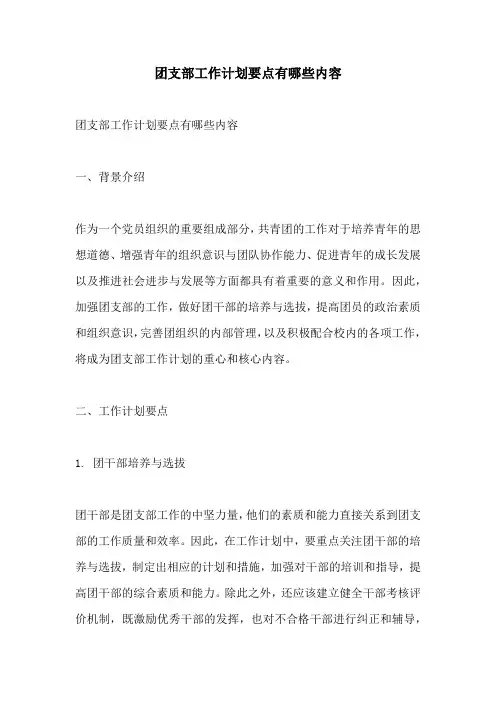 团支部工作计划要点有哪些内容

团支部工作计划要点有哪些内容

一、背景介绍

作为一个党员组织的重要组成部分，共青团的工作对于培养青年的思想道德、增强青年的组织意识与团队协作能力、促进青年的成长发展以及推进社会进步与发展等方面都具有着重要的意义和作用。因此，加强团支部的工作，做好团干部的培养与选拔，提高团员的政治素质和组织意识，完善团组织的内部管理，以及积极配合校内的各项工作，将成为团支部工作计划的重心和核心内容。

二、工作计划要点

1. 团干部培养与选拔

团干部是团支部工作的中坚力量，他们的素质和能力直接关系到团支部的工作质量和效率。因此，在工作计划中，要重点关注团干部的培养与选拔，制定出相应的计划和措施，加强对干部的培训和指导，提高团干部的综合素质和能力。除此之外，还应该建立健全干部考核评价机制，既激励优秀干部的发挥，也对不合格干部进行纠正和辅导，